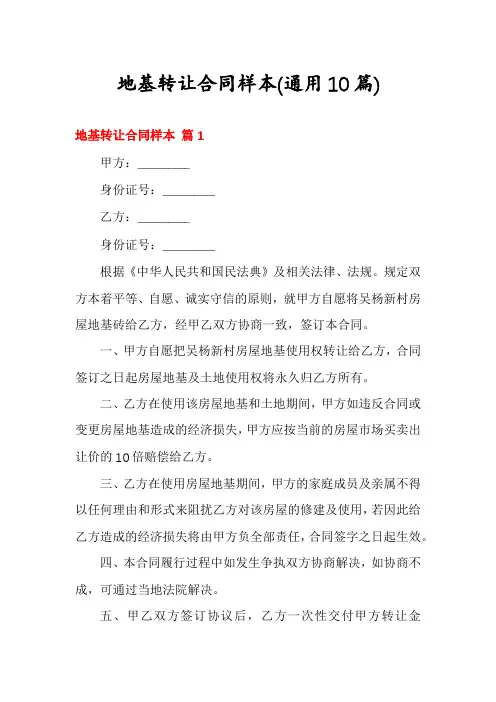 地基转让合同样本(通用10篇)

地基转让合同样本 篇1

甲方：________

身份证号：________

乙方：________

身份证号：________

根据《中华人民共和国民法典》及相关法律、法规。规定双方本着平等、自愿、诚实守信的原则，就甲方自愿将吴杨新村房屋地基砖给乙方，经甲乙双方协商一致，签订本合同。

一、甲方自愿把吴杨新村房屋地基使用权转让给乙方，合同签订之日起房屋地基及土地使用权将永久归乙方所有。

二、乙方在使用该房屋地基和土地期间，甲方如违反合同或变更房屋地基造成的经济损失，甲方应按当前的房屋市场买卖出让价的10倍赔偿给乙方。

三、乙方在使用房屋地基期间，甲方的家庭成员及亲属不得以任何理由和形式来阻扰乙方对该房屋的修建及使用，若因此给乙方造成的经济损失将由甲方负全部责任，合同签字之日起生效。

四、本合同履行过程中如发生争执双方协商解决，如协商不成，可通过当地法院解决。

五、甲乙双方签订协议后，乙方一次性交付甲方转让金